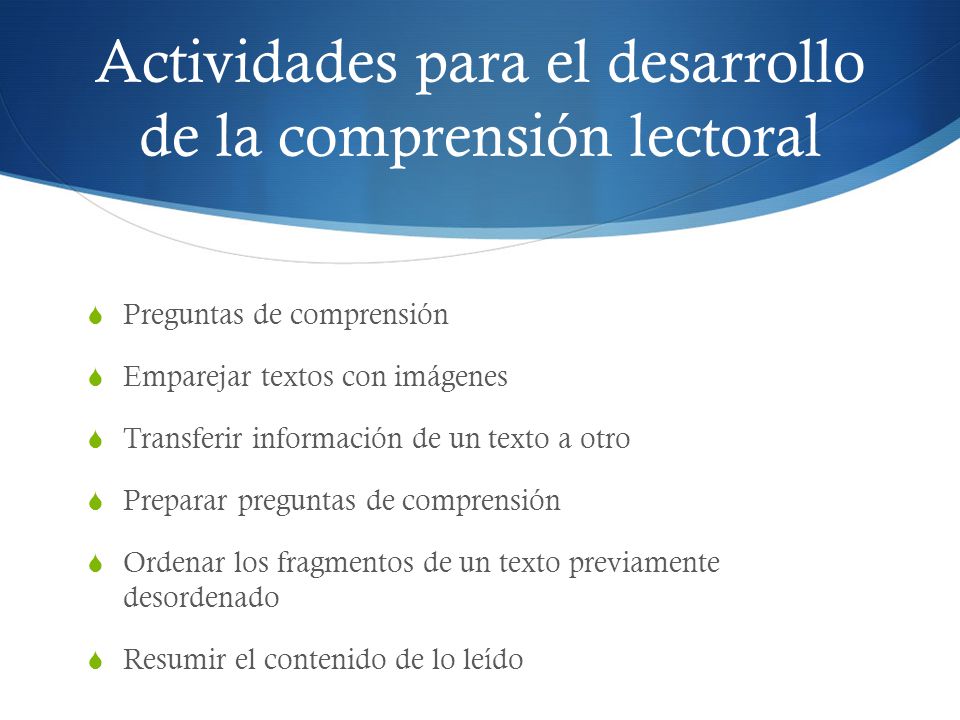 Actividades para el desarrollo de la comprensión lectoral

Preguntas de comprensión

Emparejar textos con imágenes

Transferir información de un texto a otro

Preparar preguntas de comprensión

Ordenar los fragmentos de un texto previamente desordenado

Resumir el contenido de lo leído